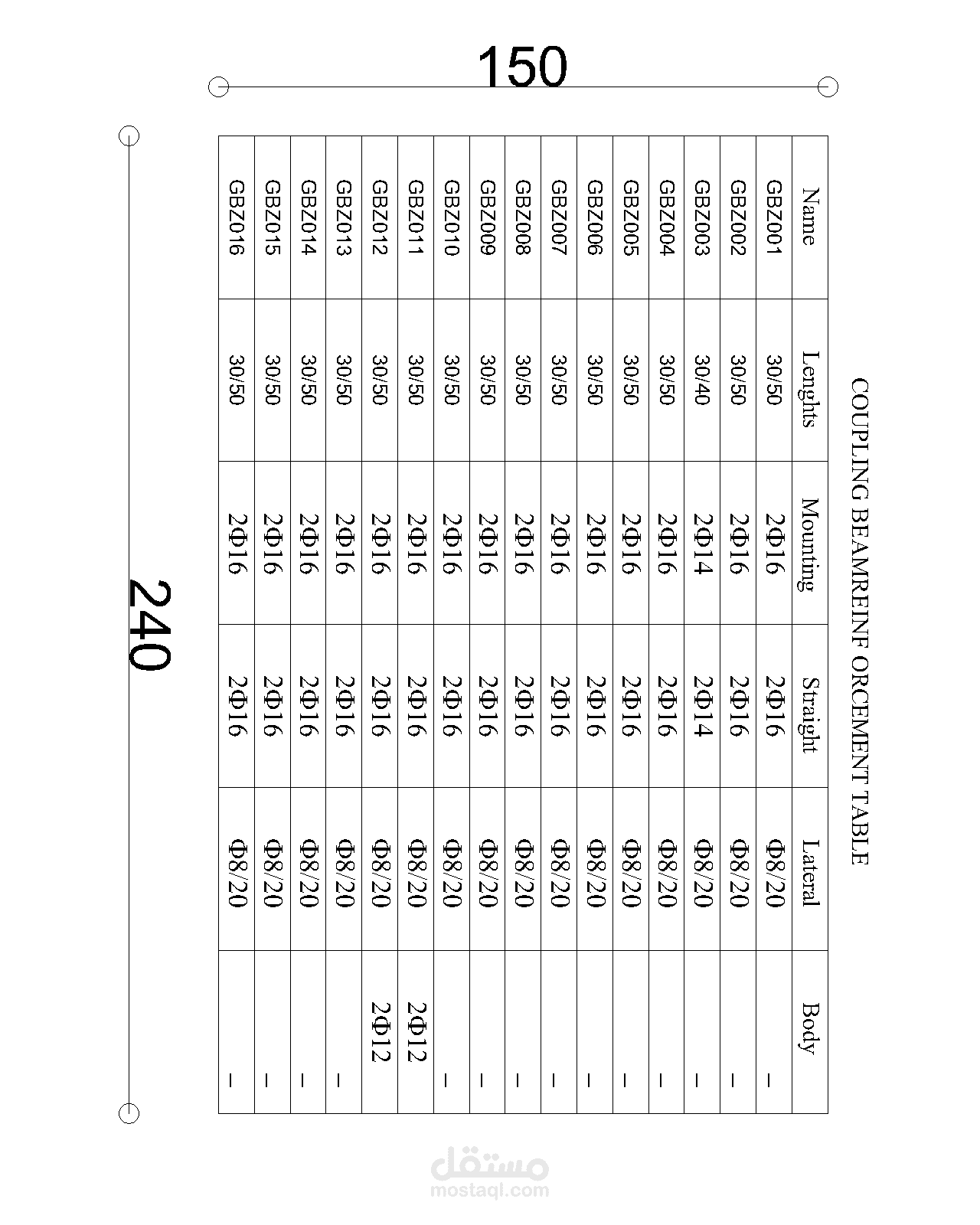 150

240

COUPLING BEAMREINF ORCEMENT TABLE

| Name | Lenghts | Mounting | Straight | Lateral | Body |
|---|---|---|---|---|---|
| GBZ001 | 30/50 | 2Φ16 | 2Φ16 | Φ8/20 | – |
| GBZ002 | 30/50 | 2Φ16 | 2Φ16 | Φ8/20 | – |
| GBZ003 | 30/40 | 2Φ14 | 2Φ14 | Φ8/20 | – |
| GBZ004 | 30/50 | 2Φ16 | 2Φ16 | Φ8/20 | – |
| GBZ005 | 30/50 | 2Φ16 | 2Φ16 | Φ8/20 | – |
| GBZ006 | 30/50 | 2Φ16 | 2Φ16 | Φ8/20 | – |
| GBZ007 | 30/50 | 2Φ16 | 2Φ16 | Φ8/20 | – |
| GBZ008 | 30/50 | 2Φ16 | 2Φ16 | Φ8/20 | – |
| GBZ009 | 30/50 | 2Φ16 | 2Φ16 | Φ8/20 | – |
| GBZ010 | 30/50 | 2Φ16 | 2Φ16 | Φ8/20 | – |
| GBZ011 | 30/50 | 2Φ16 | 2Φ16 | Φ8/20 | 2Φ12 |
| GBZ012 | 30/50 | 2Φ16 | 2Φ16 | Φ8/20 | 2Φ12 |
| GBZ013 | 30/50 | 2Φ16 | 2Φ16 | Φ8/20 | – |
| GBZ014 | 30/50 | 2Φ16 | 2Φ16 | Φ8/20 | – |
| GBZ015 | 30/50 | 2Φ16 | 2Φ16 | Φ8/20 | – |
| GBZ016 | 30/50 | 2Φ16 | 2Φ16 | Φ8/20 | – |

مستقل
mostaql.com